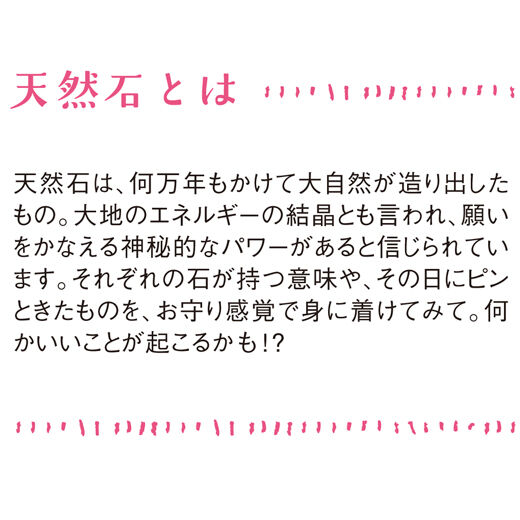 天然石とは

天然石は、何万年もかけて大自然が造り出したもの。大地のエネルギーの結晶とも言われ、願いをかなえる神秘的なパワーがあると信じられています。それぞれの石が持つ意味や、その日にピンときたものを、お守り感覚で身に着けてみて。何かいいことが起こるかも!?